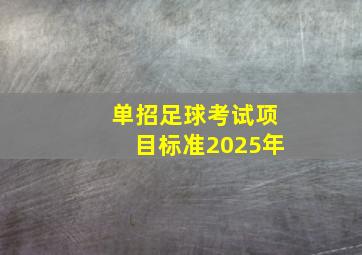 单招足球考试项目标准2025年